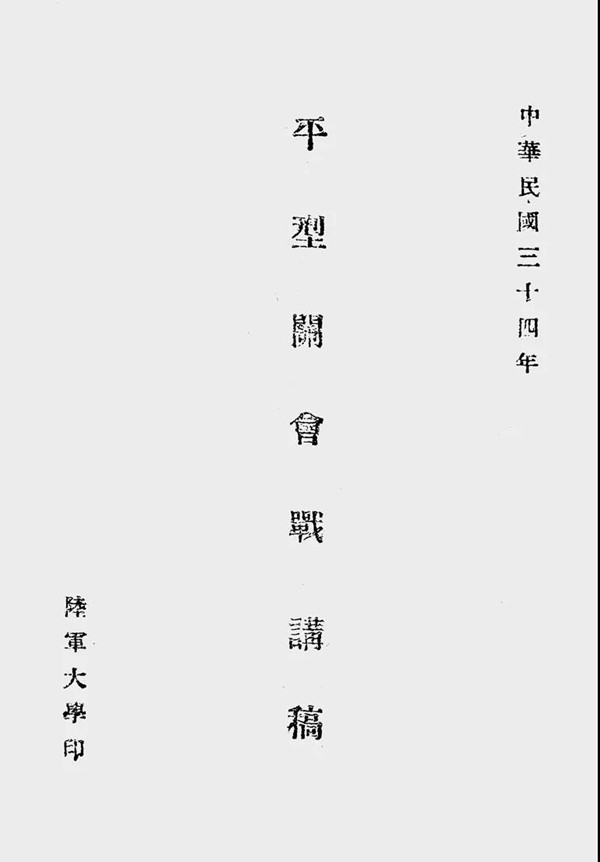 中華民國三十四年

平型關會戰講稿

陸軍大學印